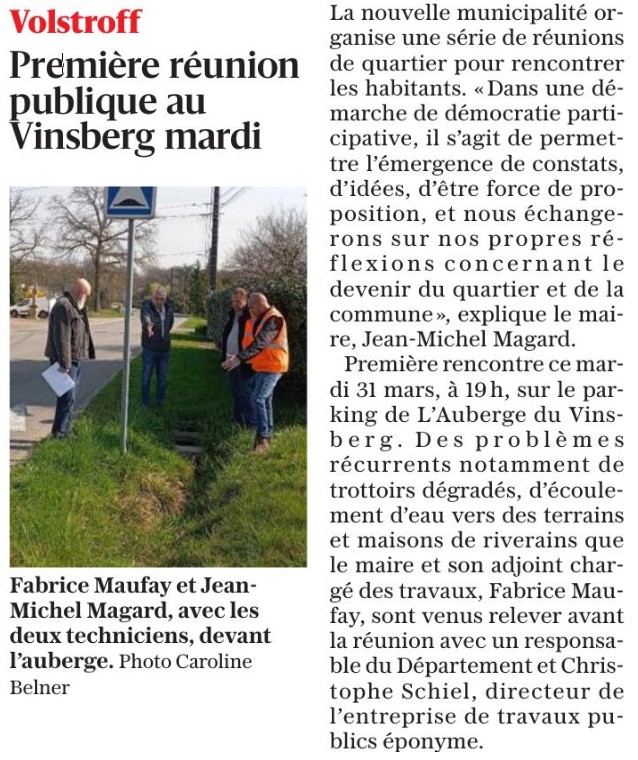 Volstroff

Première réunion publique au Vinsberg mardi

Fabrice Maufay et Jean-Michel Magard, avec les deux techniciens, devant l'auberge. Photo Caroline Belner

La nouvelle municipalité organise une série de réunions de quartier pour rencontrer les habitants. « Dans une démarche de démocratie participative, il s'agit de permettre l'émergence de constats, d'idées, d'être force de proposition, et nous échangerons sur nos propres réflexions concernant le devenir du quartier et de la commune », explique le maire, Jean-Michel Magard.

Première rencontre ce mardi 31 mars, à 19 h, sur le parking de L'Auberge du Vinsberg. Des problèmes récurrents notamment de trottoirs dégradés, d'écoulement d'eau vers des terrains et maisons de riverains que le maire et son adjoint chargé des travaux, Fabrice Maufay, sont venus relever avant la réunion avec un responsable du Département et Christophe Schiel, directeur de l'entreprise de travaux publics éponyme.